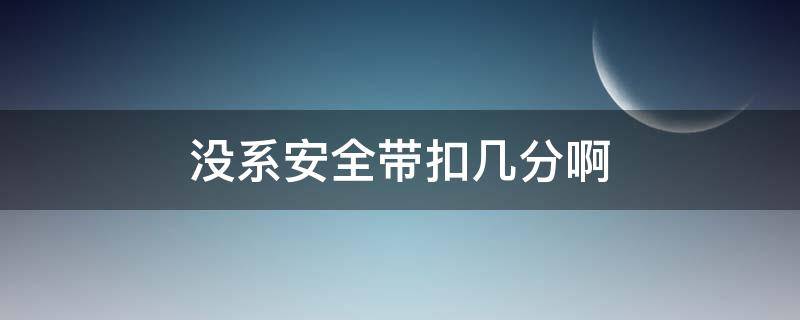 没系安全带扣几分啊